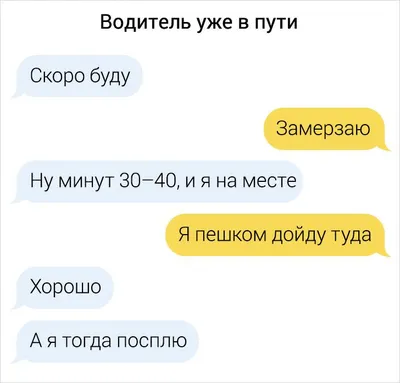 Водитель уже в пути

Скоро буду

Замерзаю

Ну минут 30–40, и я на месте

Я пешком дойду туда

Хорошо

А я тогда посплю